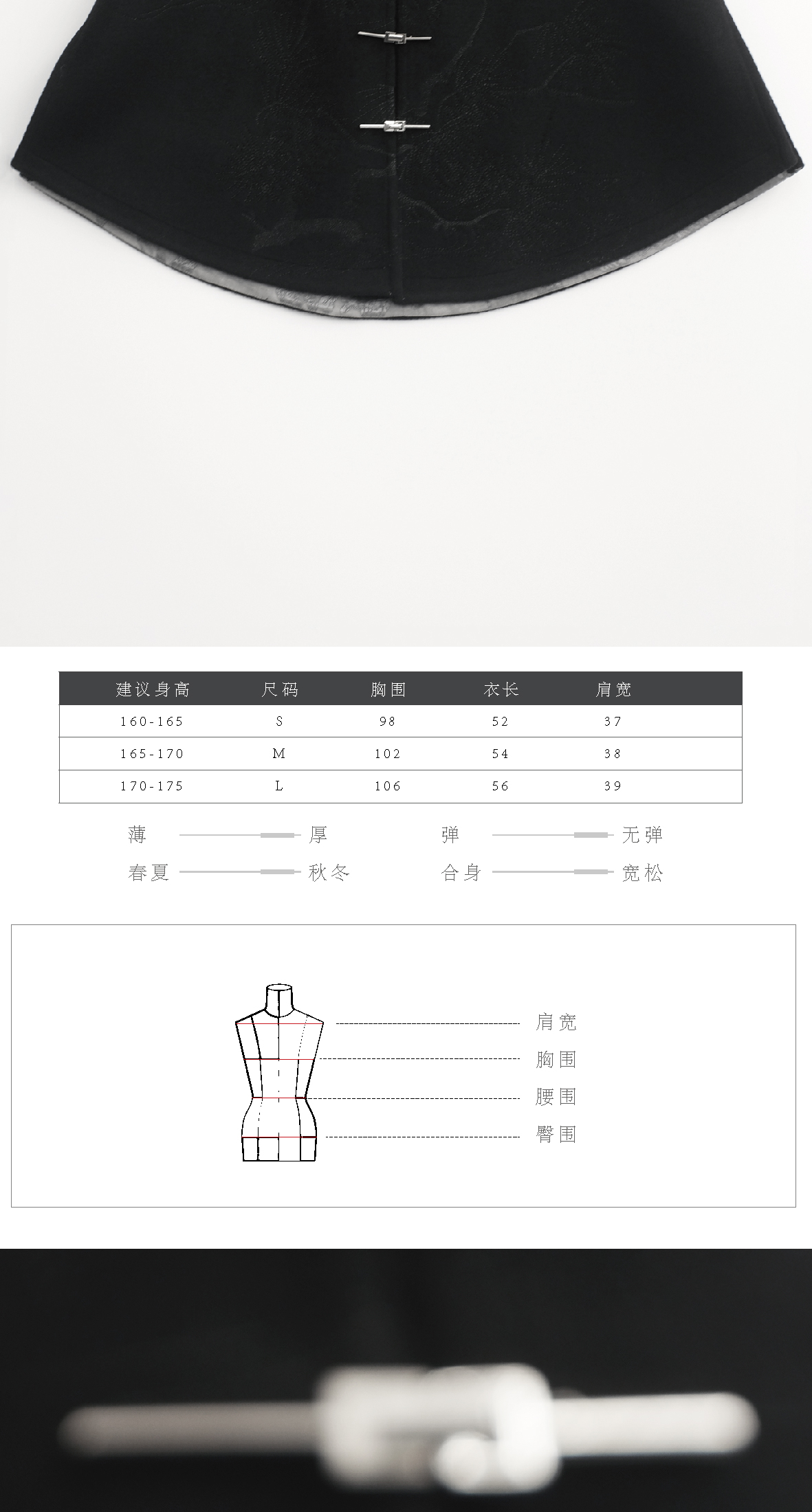 | 建议身高 | 尺码 | 胸围 | 衣长 | 肩宽 |
|---|---|---|---|---|
| 160-165 | S | 98 | 52 | 37 |
| 165-170 | M | 102 | 54 | 38 |
| 170-175 | L | 106 | 56 | 39 |

薄 厚
弹 无弹
春夏 秋冬
合身 宽松

肩宽
胸围
腰围
臀围